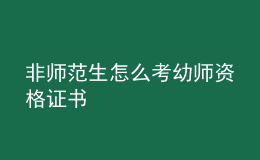 非师范生怎么考幼师资格证书